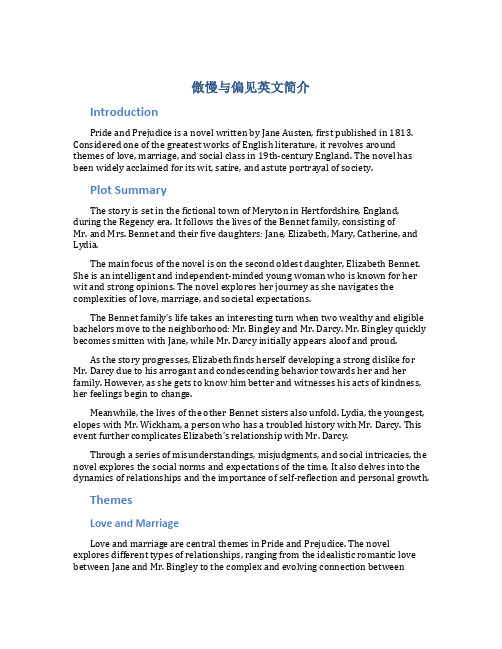 傲慢与偏见英文简介

Introduction

Pride and Prejudice is a novel written by Jane Austen, first published in 1813. Considered one of the greatest works of English literature, it revolves around themes of love, marriage, and social class in 19th-century England. The novel has been widely acclaimed for its wit, satire, and astute portrayal of society.

Plot Summary

The story is set in the fictional town of Meryton in Hertfordshire, England, during the Regency era. It follows the lives of the Bennet family, consisting of Mr. and Mrs. Bennet and their five daughters: Jane, Elizabeth, Mary, Catherine, and Lydia.

The main focus of the novel is on the second oldest daughter, Elizabeth Bennet. She is an intelligent and independent-minded young woman who is known for her wit and strong opinions. The novel explores her journey as she navigates the complexities of love, marriage, and societal expectations.

The Bennet family's life takes an interesting turn when two wealthy and eligible bachelors move to the neighborhood: Mr. Bingley and Mr. Darcy. Mr. Bingley quickly becomes smitten with Jane, while Mr. Darcy initially appears aloof and proud.

As the story progresses, Elizabeth finds herself developing a strong dislike for Mr. Darcy due to his arrogant and condescending behavior towards her and her family. However, as she gets to know him better and witnesses his acts of kindness, her feelings begin to change.

Meanwhile, the lives of the other Bennet sisters also unfold. Lydia, the youngest, elopes with Mr. Wickham, a person who has a troubled history with Mr. Darcy. This event further complicates Elizabeth's relationship with Mr. Darcy.

Through a series of misunderstandings, misjudgments, and social intricacies, the novel explores the social norms and expectations of the time. It also delves into the dynamics of relationships and the importance of self-reflection and personal growth.

Themes

Love and Marriage

Love and marriage are central themes in Pride and Prejudice. The novel explores different types of relationships, ranging from the idealistic romantic love between Jane and Mr. Bingley to the complex and evolving connection between